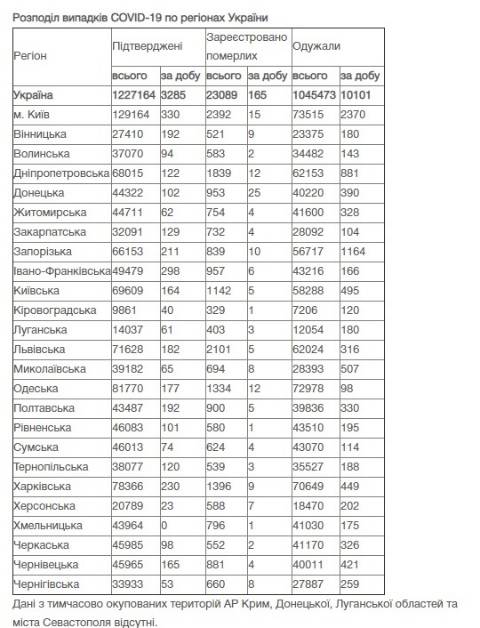 Розподіл випадків COVID-19 по регіонах України

| Регіон | Підтверджені | | Зареєстровано померлих | | Одужали | |
|---|---|---|---|---|---|---|
| | всього | за добу | всього | за добу | всього | за добу |
| Україна | 1227164 | 3285 | 23089 | 165 | 1045473 | 10101 |
| м. Київ | 129164 | 330 | 2392 | 15 | 73515 | 2370 |
| Вінницька | 27410 | 192 | 521 | 9 | 23375 | 180 |
| Волинська | 37070 | 94 | 583 | 2 | 34482 | 143 |
| Дніпропетровська | 68015 | 122 | 1839 | 12 | 62153 | 881 |
| Донецька | 44322 | 102 | 953 | 25 | 40220 | 390 |
| Житомирська | 44711 | 62 | 754 | 4 | 41600 | 328 |
| Закарпатська | 32091 | 129 | 732 | 4 | 28092 | 104 |
| Запорізька | 66153 | 211 | 839 | 10 | 56717 | 1164 |
| Івано-Франківська | 49479 | 298 | 957 | 6 | 43216 | 166 |
| Київська | 69609 | 164 | 1142 | 5 | 58288 | 495 |
| Кіровоградська | 9861 | 40 | 329 | 1 | 7206 | 120 |
| Луганська | 14037 | 61 | 403 | 3 | 12054 | 180 |
| Львівська | 71628 | 182 | 2101 | 5 | 62024 | 316 |
| Миколаївська | 39182 | 65 | 694 | 8 | 28393 | 507 |
| Одеська | 81770 | 177 | 1334 | 12 | 72978 | 98 |
| Полтавська | 43487 | 192 | 900 | 5 | 39836 | 330 |
| Рівненська | 46083 | 101 | 580 | 1 | 43510 | 195 |
| Сумська | 46013 | 74 | 624 | 4 | 43070 | 114 |
| Тернопільська | 38077 | 120 | 539 | 3 | 35527 | 188 |
| Харківська | 78366 | 230 | 1396 | 9 | 70649 | 449 |
| Херсонська | 20789 | 23 | 588 | 7 | 18470 | 202 |
| Хмельницька | 43964 | 0 | 796 | 1 | 41030 | 175 |
| Черкаська | 45985 | 98 | 552 | 2 | 41170 | 326 |
| Чернівецька | 45965 | 165 | 881 | 4 | 40011 | 421 |
| Чернігівська | 33933 | 53 | 660 | 8 | 27887 | 259 |

Дані з тимчасово окупованих територій АР Крим, Донецької, Луганської областей та міста Севастополя відсутні.